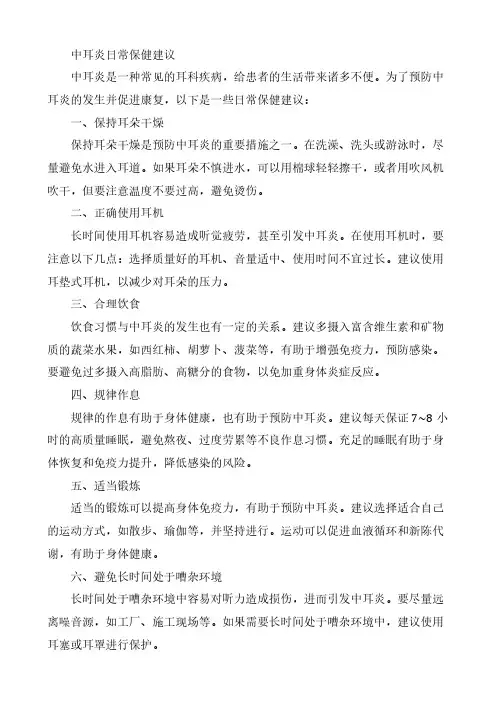 中耳炎日常保健建议

中耳炎是一种常见的耳科疾病，给患者的生活带来诸多不便。为了预防中耳炎的发生并促进康复，以下是一些日常保健建议：

一、保持耳朵干燥

保持耳朵干燥是预防中耳炎的重要措施之一。在洗澡、洗头或游泳时，尽量避免水进入耳道。如果耳朵不慎进水，可以用棉球轻轻擦干，或者用吹风机吹干，但要注意温度不要过高，避免烫伤。

二、正确使用耳机

长时间使用耳机容易造成听觉疲劳，甚至引发中耳炎。在使用耳机时，要注意以下几点：选择质量好的耳机、音量适中、使用时间不宜过长。建议使用耳垫式耳机，以减少对耳朵的压力。

三、合理饮食

饮食习惯与中耳炎的发生也有一定的关系。建议多摄入富含维生素和矿物质的蔬菜水果，如西红柿、胡萝卜、菠菜等，有助于增强免疫力，预防感染。要避免过多摄入高脂肪、高糖分的食物，以免加重身体炎症反应。

四、规律作息

规律的作息有助于身体健康，也有助于预防中耳炎。建议每天保证 7~8 小时的高质量睡眠，避免熬夜、过度劳累等不良作息习惯。充足的睡眠有助于身体恢复和免疫力提升，降低感染的风险。

五、适当锻炼

适当的锻炼可以提高身体免疫力，有助于预防中耳炎。建议选择适合自己的运动方式，如散步、瑜伽等，并坚持进行。运动可以促进血液循环和新陈代谢，有助于身体健康。

六、避免长时间处于嘈杂环境

长时间处于嘈杂环境中容易对听力造成损伤，进而引发中耳炎。要尽量远离噪音源，如工厂、施工现场等。如果需要长时间处于嘈杂环境中，建议使用耳塞或耳罩进行保护。